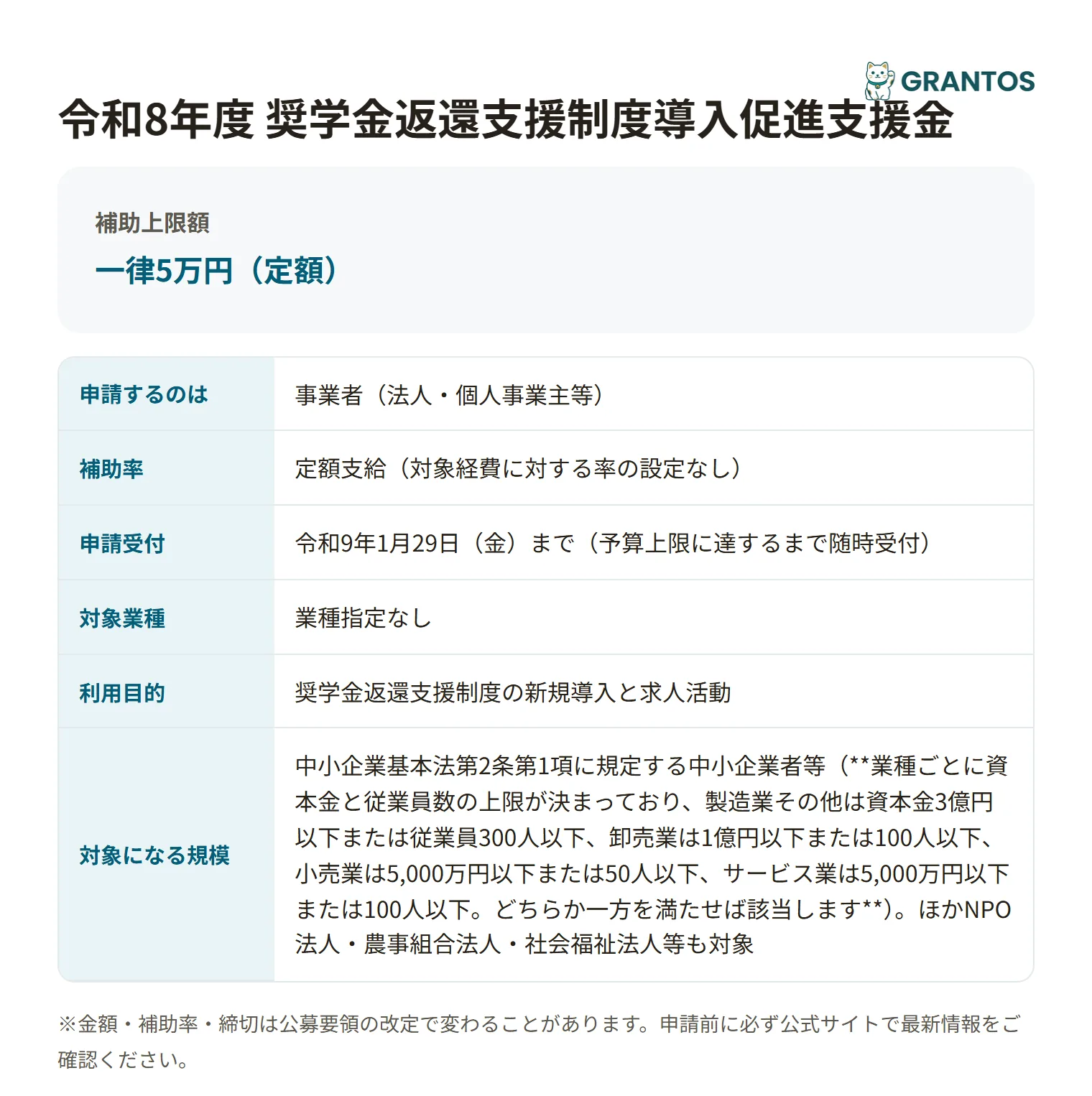 GRANTOS

令和8年度 奨学金返還支援制度導入促進支援金

補助上限額
一律5万円（定額）

申請するのは
事業者（法人・個人事業主等）

補助率
定額支給（対象経費に対する率の設定なし）

申請受付
令和9年1月29日（金）まで（予算上限に達するまで随時受付）

対象業種
業種指定なし

利用目的
奨学金返還支援制度の新規導入と求人活動

対象になる規模
中小企業基本法第2条第1項に規定する中小企業者等（**業種ごとに資本金と従業員数の上限が決まっており、製造業その他は資本金3億円以下または従業員300人以下、卸売業は1億円以下または100人以下、小売業は5,000万円以下または50人以下、サービス業は5,000万円以下または100人以下。どちらか一方を満たせば該当します**）。ほかNPO法人・農事組合法人・社会福祉法人等も対象

※金額・補助率・締切は公募要領の改定で変わることがあります。申請前に必ず公式サイトで最新情報をご確認ください。